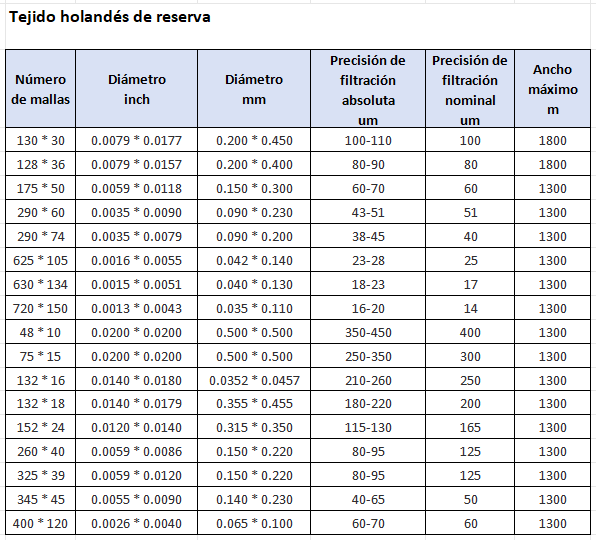 Tejido holandés de reserva

| Número de mallas | Diámetro inch | Diámetro mm | Precisión de filtración absoluta um | Precisión de filtración nominal um | Ancho máximo m |
|---|---|---|---|---|---|
| 130 * 30 | 0.0079 * 0.0177 | 0.200 * 0.450 | 100-110 | 100 | 1800 |
| 128 * 36 | 0.0079 * 0.0157 | 0.200 * 0.400 | 80-90 | 80 | 1800 |
| 175 * 50 | 0.0059 * 0.0118 | 0.150 * 0.300 | 60-70 | 60 | 1300 |
| 290 * 60 | 0.0035 * 0.0090 | 0.090 * 0.230 | 43-51 | 51 | 1300 |
| 290 * 74 | 0.0035 * 0.0079 | 0.090 * 0.200 | 38-45 | 40 | 1300 |
| 625 * 105 | 0.0016 * 0.0055 | 0.042 * 0.140 | 23-28 | 25 | 1300 |
| 630 * 134 | 0.0015 * 0.0051 | 0.040 * 0.130 | 18-23 | 17 | 1300 |
| 720 * 150 | 0.0013 * 0.0043 | 0.035 * 0.110 | 16-20 | 14 | 1300 |
| 48 * 10 | 0.0200 * 0.0200 | 0.500 * 0.500 | 350-450 | 400 | 1300 |
| 75 * 15 | 0.0200 * 0.0200 | 0.500 * 0.500 | 250-350 | 300 | 1300 |
| 132 * 16 | 0.0140 * 0.0180 | 0.0352 * 0.0457 | 210-260 | 250 | 1300 |
| 132 * 18 | 0.0140 * 0.0179 | 0.355 * 0.455 | 180-220 | 200 | 1300 |
| 152 * 24 | 0.0120 * 0.0140 | 0.315 * 0.350 | 115-130 | 165 | 1300 |
| 260 * 40 | 0.0059 * 0.0086 | 0.150 * 0.220 | 80-95 | 125 | 1300 |
| 325 * 39 | 0.0059 * 0.0120 | 0.150 * 0.220 | 80-95 | 125 | 1300 |
| 345 * 45 | 0.0055 * 0.0090 | 0.140 * 0.230 | 40-65 | 50 | 1300 |
| 400 * 120 | 0.0026 * 0.0040 | 0.065 * 0.100 | 60-70 | 60 | 1300 |